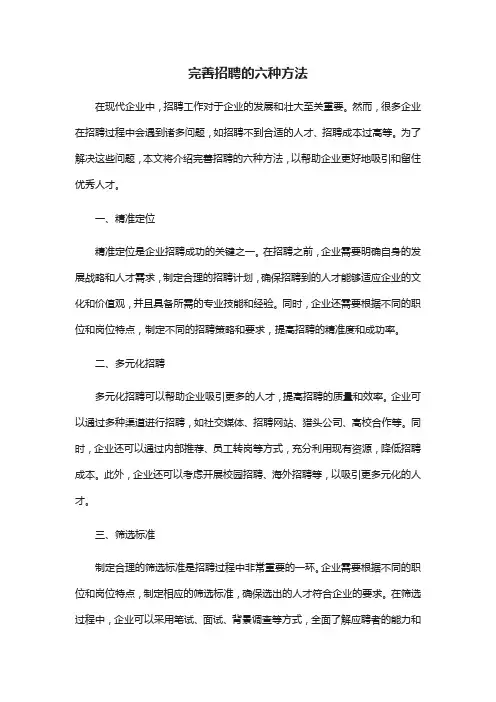 完善招聘的六种方法

在现代企业中，招聘工作对于企业的发展和壮大至关重要。然而，很多企业在招聘过程中会遇到诸多问题，如招聘不到合适的人才、招聘成本过高等。为了解决这些问题，本文将介绍完善招聘的六种方法，以帮助企业更好地吸引和留住优秀人才。

一、精准定位

精准定位是企业招聘成功的关键之一。在招聘之前，企业需要明确自身的发展战略和人才需求，制定合理的招聘计划，确保招聘到的人才能够适应企业的文化和价值观，并且具备所需的专业技能和经验。同时，企业还需要根据不同的职位和岗位特点，制定不同的招聘策略和要求，提高招聘的精准度和成功率。

二、多元化招聘

多元化招聘可以帮助企业吸引更多的人才，提高招聘的质量和效率。企业可以通过多种渠道进行招聘，如社交媒体、招聘网站、猎头公司、高校合作等。同时，企业还可以通过内部推荐、员工转岗等方式，充分利用现有资源，降低招聘成本。此外，企业还可以考虑开展校园招聘、海外招聘等，以吸引更多元化的人才。

三、筛选标准

制定合理的筛选标准是招聘过程中非常重要的一环。企业需要根据不同的职位和岗位特点，制定相应的筛选标准，确保选出的人才符合企业的要求。在筛选过程中，企业可以采用笔试、面试、背景调查等方式，全面了解应聘者的能力和